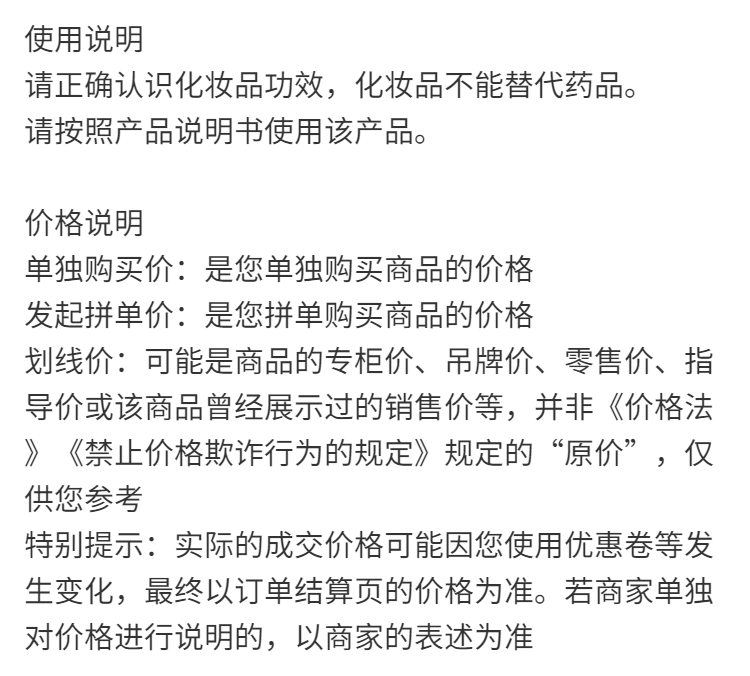 使用说明
请正确认识化妆品功效，化妆品不能替代药品。
请按照产品说明书使用该产品。

价格说明
单独购买价：是您单独购买商品的价格
发起拼单价：是您拼单购买商品的价格
划线价：可能是商品的专柜价、吊牌价、零售价、指导价或该商品曾经展示过的销售价等，并非《价格法》《禁止价格欺诈行为的规定》规定的“原价”，仅供您参考
特别提示：实际的成交价格可能因您使用优惠卷等发生变化，最终以订单结算页的价格为准。若商家单独对价格进行说明的，以商家的表述为准